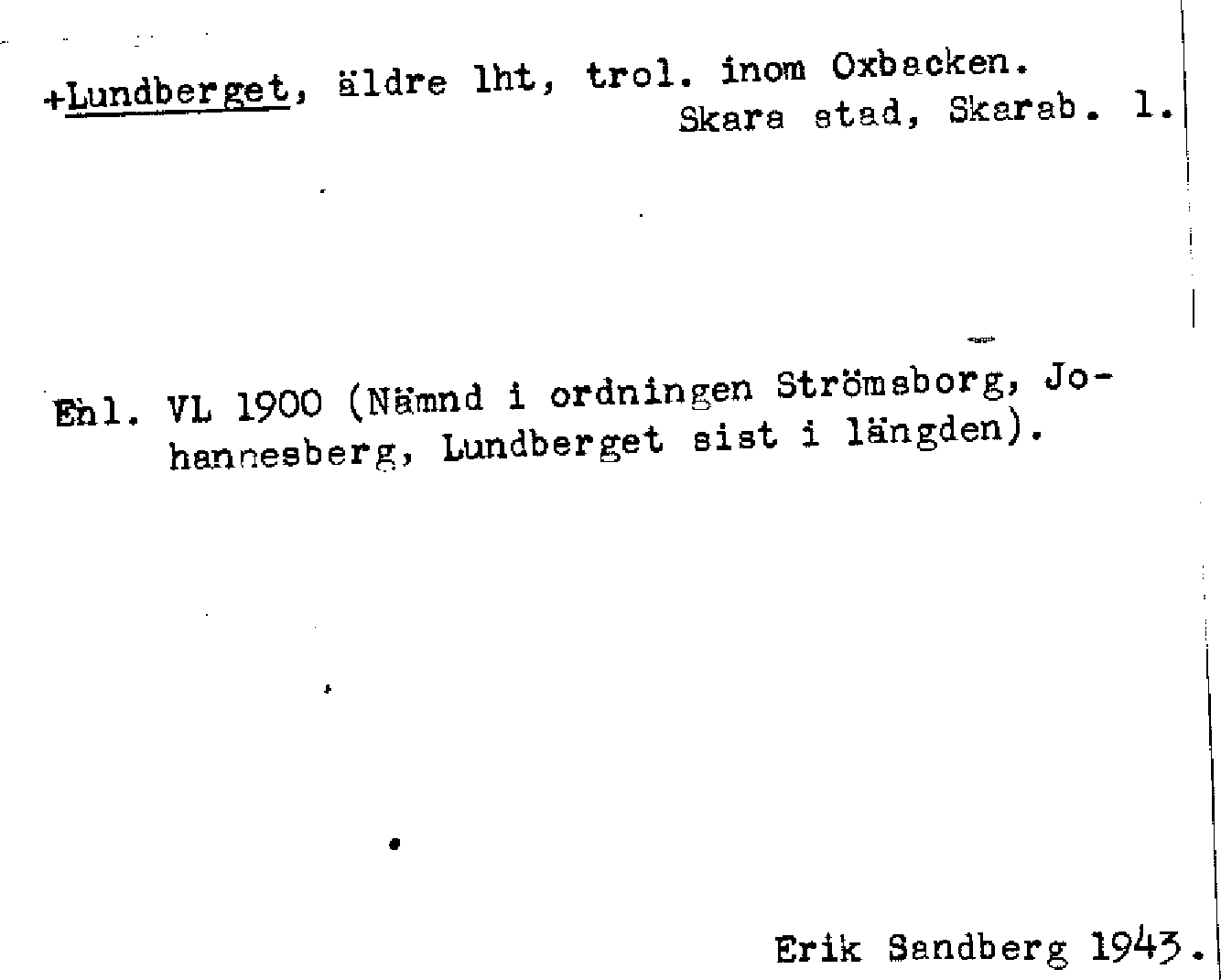 +Lundberget, äldre lht, trol. inom Oxbacken.
Skara stad, Skarab. l.

Enl. VL 1900 (Nämnd i ordningen Strömsborg, Johannesberg, Lundberget sist i längden).

Erik Sandberg 1943.